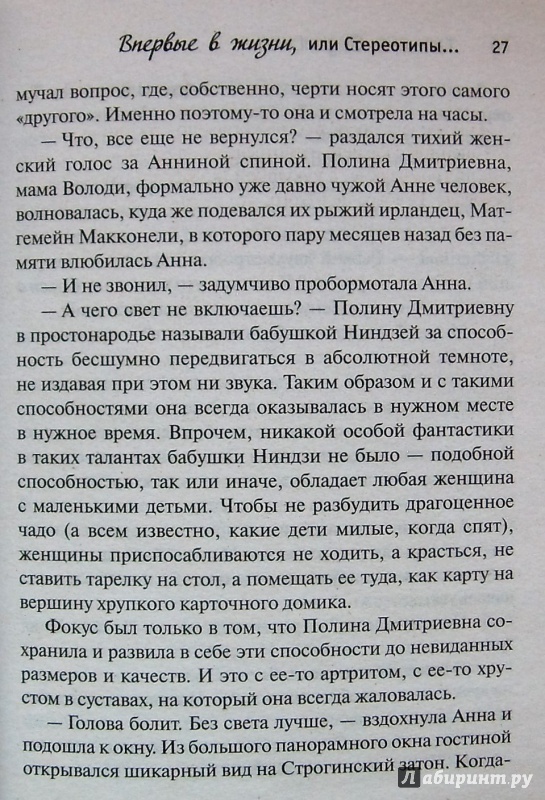 Впервые в жизни, или Стереотипы... 27

мучал вопрос, где, собственно, черти носят этого самого «другого». Именно поэтому-то она и смотрела на часы.

— Что, все еще не вернулся? — раздался тихий женский голос за Анниной спиной. Полина Дмитриевна, мама Володи, формально уже давно чужой Анне человек, волновалась, куда же подевался их рыжий ирландец, Матгемейн Макконели, в которого пару месяцев назад без памяти влюбилась Анна.

— И не звонил, — задумчиво пробормотала Анна.

— А чего свет не включаешь? — Полину Дмитриевну в простонародье называли бабушкой Ниндзей за способность бесшумно передвигаться в абсолютной темноте, не издавая при этом ни звука. Таким образом и с такими способностями она всегда оказывалась в нужном месте в нужное время. Впрочем, никакой особой фантастики в таких талантах бабушки Ниндзи не было — подобной способностью, так или иначе, обладает любая женщина с маленькими детьми. Чтобы не разбудить драгоценное чадо (а всем известно, какие дети милые, когда спят), женщины приспосабливаются не ходить, а красться, не ставить тарелку на стол, а помещать ее туда, как карту на вершину хрупкого карточного домика.

Фокус был только в том, что Полина Дмитриевна сохранила и развила в себе эти способности до невиданных размеров и качеств. И это с ее-то артритом, с ее-то хрустом в суставах, на который она всегда жаловалась.

— Голова болит. Без света лучше, — вздохнула Анна и подошла к окну. Из большого панорамного окна гостиной открывался шикарный вид на Строгинский затон. Когда-

Лабиринт.ру